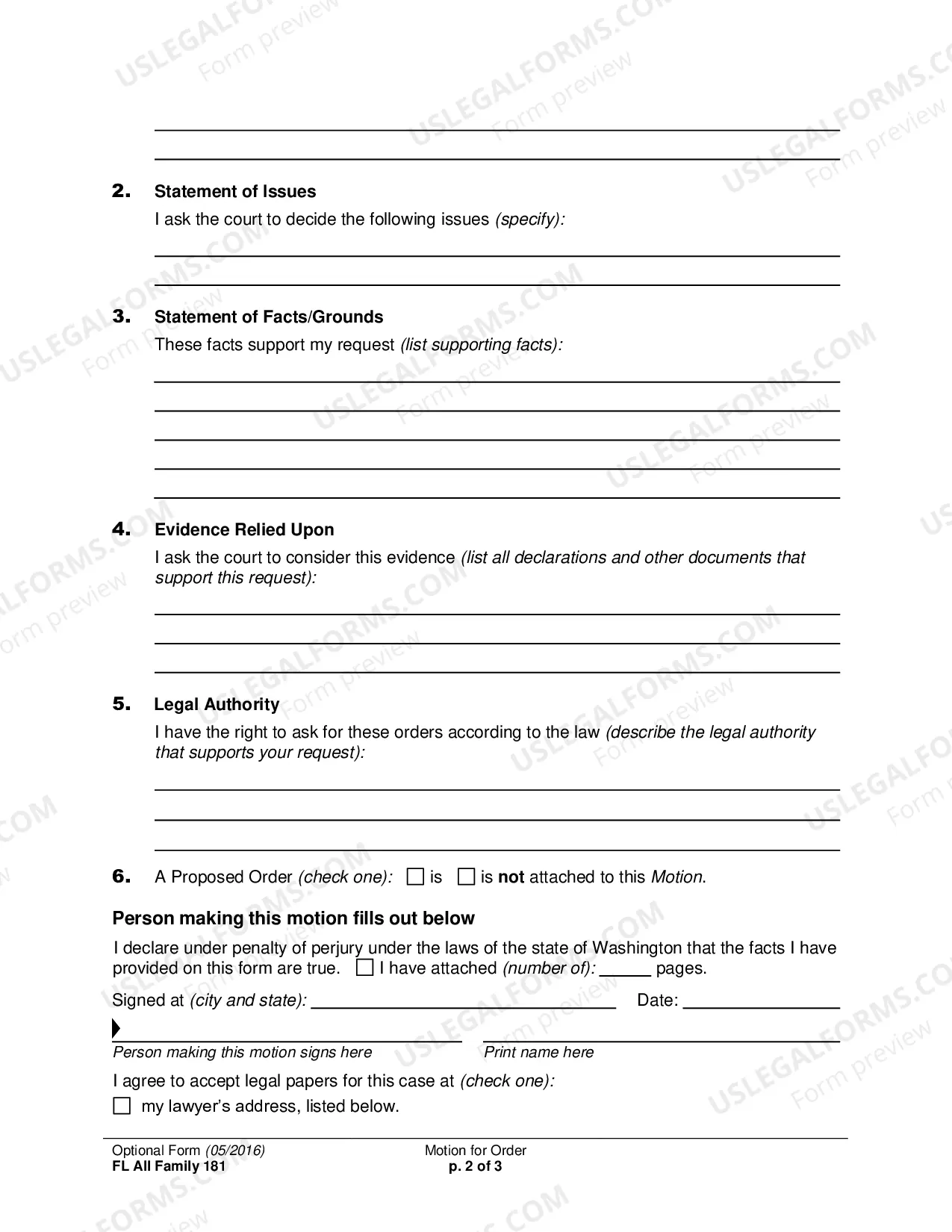 ____
____

2. Statement of Issues

I ask the court to decide the following issues (specify):

____
____

3. Statement of Facts/Grounds

These facts support my request (list supporting facts):

____
____
____
____
____

4. Evidence Relied Upon

I ask the court to consider this evidence (list all declarations and other documents that support this request):

____
____
____

5. Legal Authority

I have the right to ask for these orders according to the law (describe the legal authority that supports your request):

____
____
____

6. A Proposed Order (check one): ☐ is ☐ is not attached to this Motion.

Person making this motion fills out below

I declare under penalty of perjury under the laws of the state of Washington that the facts I have provided on this form are true. ☐ I have attached (number of): ____ pages.

Signed at (city and state): ____ Date: ____

____
Person making this motion signs here

____
Print name here

I agree to accept legal papers for this case at (check one):

☐ my lawyer's address, listed below.

Optional Form (05/2016)
FL All Family 181

Motion for Order
p. 2 of 3

USLEGALFORMS.COM
Form preview